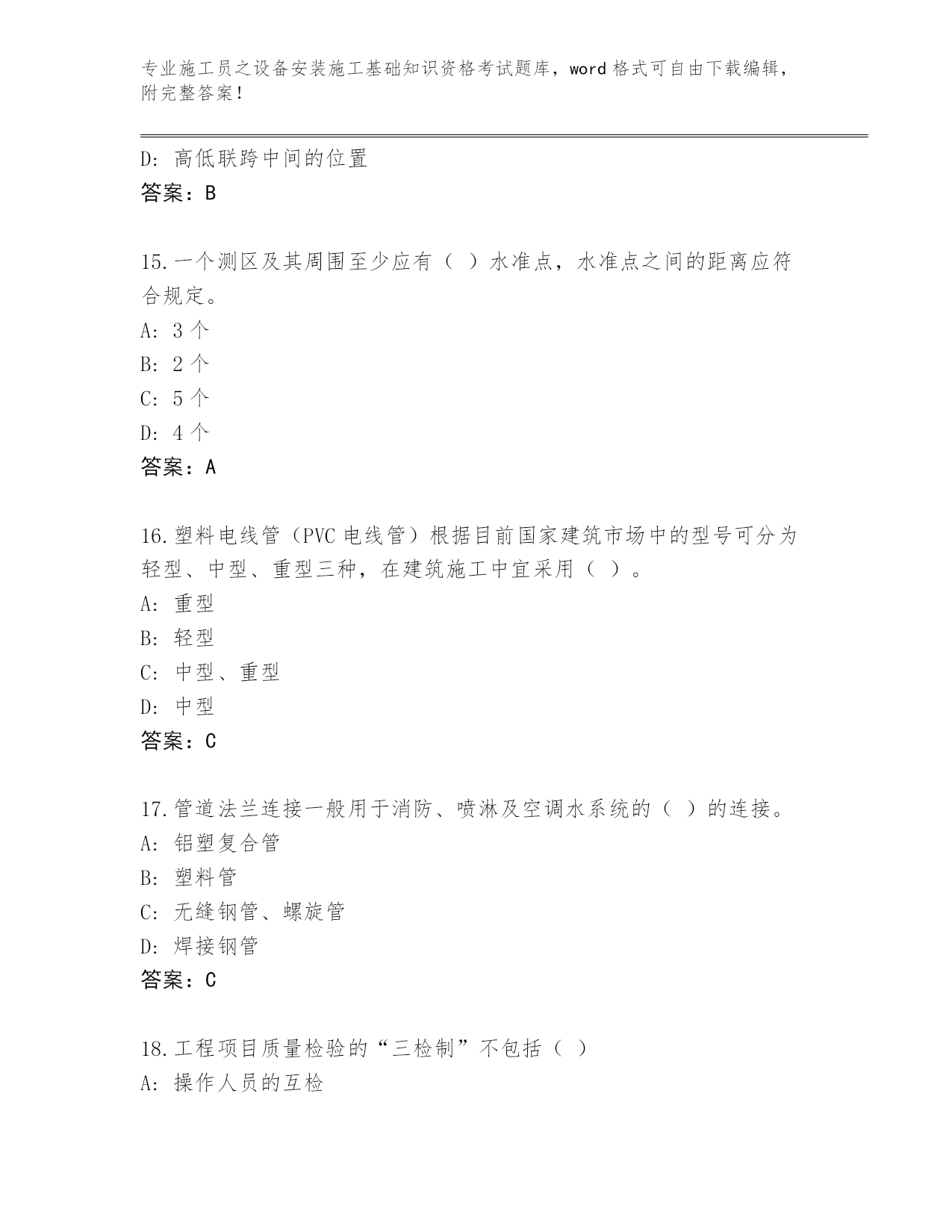 专业施工员之设备安装施工基础知识资格考试题库，word 格式可自由下载编辑，附完整答案！

D: 高低联跨中间的位置
答案：B

15.一个测区及其周围至少应有（ ）水准点，水准点之间的距离应符合规定。
A: 3 个
B: 2 个
C: 5 个
D: 4 个
答案：A

16.塑料电线管（PVC 电线管）根据目前国家建筑市场中的型号可分为轻型、中型、重型三种，在建筑施工中宜采用（ ）。
A: 重型
B: 轻型
C: 中型、重型
D: 中型
答案：C

17.管道法兰连接一般用于消防、喷淋及空调水系统的（ ）的连接。
A: 铝塑复合管
B: 塑料管
C: 无缝钢管、螺旋管
D: 焊接钢管
答案：C

18.工程项目质量检验的“三检制”不包括（ ）
A: 操作人员的互检